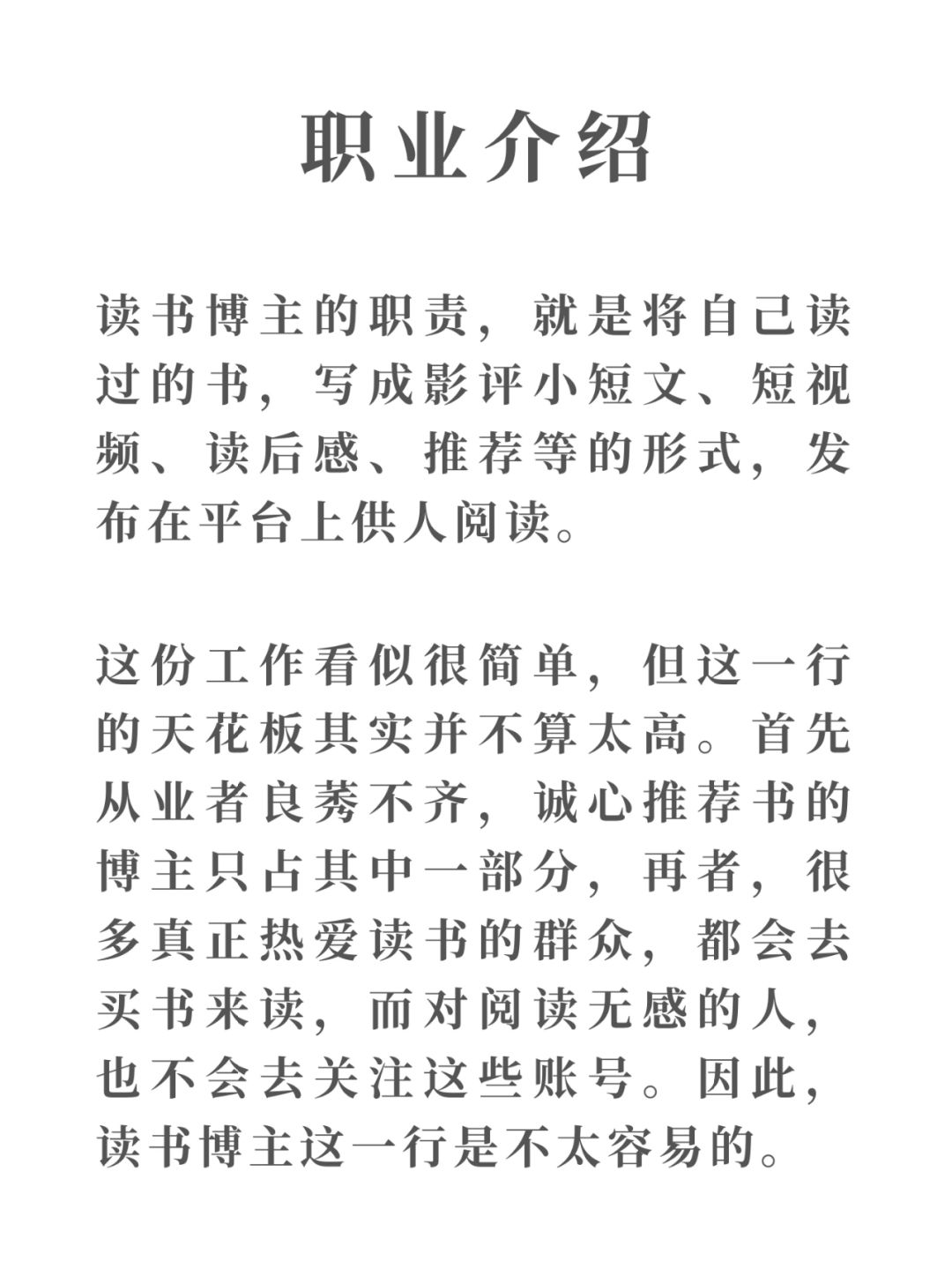 职业介绍

读书博主的职责，就是将自己读过的书，写成影评小短文、短视频、读后感、推荐等的形式，发布在平台上供人阅读。

这份工作看似很简单，但这一行的天花板其实并不算太高。首先从业者良莠不齐，诚心推荐书的博主只占其中一部分，再者，很多真正热爱读书的群众，都会去买书来读，而对阅读无感的人，也不会去关注这些账号。因此，读书博主这一行是不太容易的。